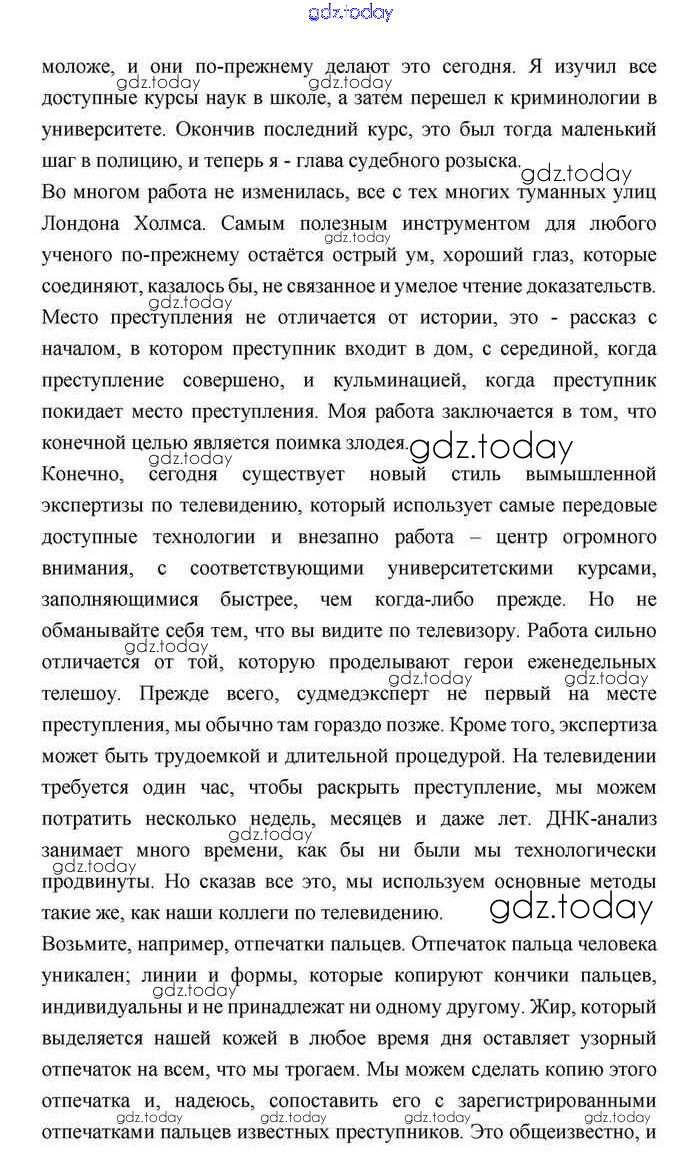 gdz.today

моложе, и они по-прежнему делают это сегодня. Я изучил все доступные курсы наук в школе, а затем перешел к криминологии в университете. Окончив последний курс, это был тогда маленький шаг в полицию, и теперь я - глава судебного розыска.

Во многом работа не изменилась, все с тех многих туманных улиц Лондона Холмса. Самым полезным инструментом для любого ученого по-прежнему остаётся острый ум, хороший глаз, которые соединяют, казалось бы, не связанное и умелое чтение доказательств. Место преступления не отличается от истории, это - рассказ с началом, в котором преступник входит в дом, с серединой, когда преступление совершено, и кульминацией, когда преступник покидает место преступления. Моя работа заключается в том, что конечной целью является поимка злодея.

Конечно, сегодня существует новый стиль вымышленной экспертизы по телевидению, который использует самые передовые доступные технологии и внезапно работа – центр огромного внимания, с соответствующими университетскими курсами, заполняющимися быстрее, чем когда-либо прежде. Но не обманывайте себя тем, что вы видите по телевизору. Работа сильно отличается от той, которую проделывают герои еженедельных телешоу. Прежде всего, судмедэксперт не первый на месте преступления, мы обычно там гораздо позже. Кроме того, экспертиза может быть трудоемкой и длительной процедурой. На телевидении требуется один час, чтобы раскрыть преступление, мы можем потратить несколько недель, месяцев и даже лет. ДНК-анализ занимает много времени, как бы ни были мы технологически продвинуты. Но сказав все это, мы используем основные методы такие же, как наши коллеги по телевидению.

Возьмите, например, отпечатки пальцев. Отпечаток пальца человека уникален; линии и формы, которые копируют кончики пальцев, индивидуальны и не принадлежат ни одному другому. Жир, который выделяется нашей кожей в любое время дня оставляет узорный отпечаток на всем, что мы трогаем. Мы можем сделать копию этого отпечатка и, надеюсь, сопоставить его с зарегистрированными отпечатками пальцев известных преступников. Это общеизвестно, и